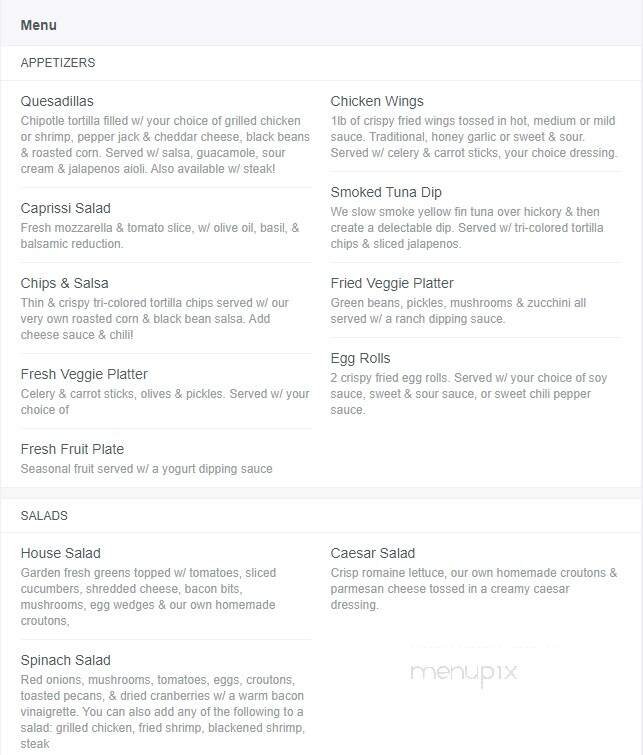 Menu

APPETIZERS

Quesadillas
Chipotle tortilla filled w/ your choice of grilled chicken or shrimp, pepper jack & cheddar cheese, black beans & roasted corn. Served w/ salsa, guacamole, sour cream & jalapenos aioli. Also available w/ steak!

Caprissi Salad
Fresh mozzarella & tomato slice, w/ olive oil, basil, & balsamic reduction.

Chips & Salsa
Thin & crispy tri-colored tortilla chips served w/ our very own roasted corn & black bean salsa. Add cheese sauce & chili!

Fresh Veggie Platter
Celery & carrot sticks, olives & pickles. Served w/ your choice of

Fresh Fruit Plate
Seasonal fruit served w/ a yogurt dipping sauce

Chicken Wings
1lb of crispy fried wings tossed in hot, medium or mild sauce. Traditional, honey garlic or sweet & sour. Served w/ celery & carrot sticks, your choice dressing.

Smoked Tuna Dip
We slow smoke yellow fin tuna over hickory & then create a delectable dip. Served w/ tri-colored tortilla chips & sliced jalapenos.

Fried Veggie Platter
Green beans, pickles, mushrooms & zucchini all served w/ a ranch dipping sauce.

Egg Rolls
2 crispy fried egg rolls. Served w/ your choice of soy sauce, sweet & sour sauce, or sweet chili pepper sauce.

SALADS

House Salad
Garden fresh greens topped w/ tomatoes, sliced cucumbers, shredded cheese, bacon bits, mushrooms, egg wedges & our own homemade croutons,

Spinach Salad
Red onions, mushrooms, tomatoes, eggs, croutons, toasted pecans, & dried cranberries w/ a warm bacon vinaigrette. You can also add any of the following to a salad: grilled chicken, fried shrimp, blackened shrimp, steak

Caesar Salad
Crisp romaine lettuce, our own homemade croutons & parmesan cheese tossed in a creamy caesar dressing.

menupix